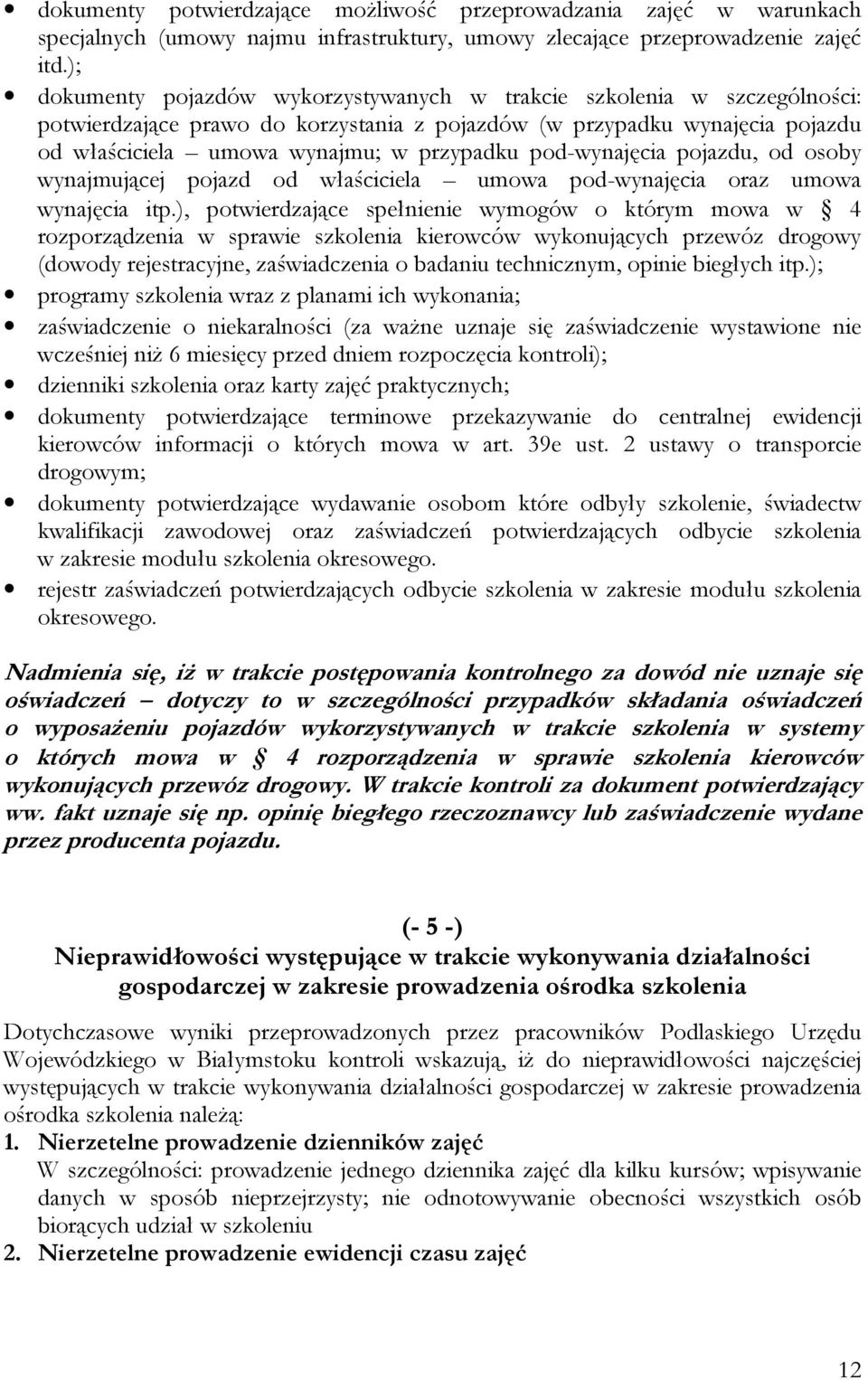 • dokumenty potwierdzające możliwość przeprowadzania zajęć w warunkach specjalnych (umowy najmu infrastruktury, umowy zlecające przeprowadzenie zajęć itd.);
• dokumenty pojazdów wykorzystywanych w trakcie szkolenia w szczególności: potwierdzające prawo do korzystania z pojazdów (w przypadku wynajęcia pojazdu od właściciela – umowa wynajmu; w przypadku pod-wynajęcia pojazdu, od osoby wynajmującej pojazd od właściciela – umowa pod-wynajęcia oraz umowa wynajęcia itp.), potwierdzające spełnienie wymogów o którym mowa w § 4 rozporządzenia w sprawie szkolenia kierowców wykonujących przewóz drogowy (dowody rejestracyjne, zaświadczenia o badaniu technicznym, opinie biegłych itp.);
• programy szkolenia wraz z planami ich wykonania;
• zaświadczenie o niekaralności (za ważne uznaje się zaświadczenie wystawione nie wcześniej niż 6 miesięcy przed dniem rozpoczęcia kontroli);
• dzienniki szkolenia oraz karty zajęć praktycznych;
• dokumenty potwierdzające terminowe przekazywanie do centralnej ewidencji kierowców informacji o których mowa w art. 39e ust. 2 ustawy o transporcie drogowym;
• dokumenty potwierdzające wydawanie osobom które odbyły szkolenie, świadectw kwalifikacji zawodowej oraz zaświadczeń potwierdzających odbycie szkolenia w zakresie modułu szkolenia okresowego.
• rejestr zaświadczeń potwierdzających odbycie szkolenia w zakresie modułu szkolenia okresowego.

Nadmienia się, iż w trakcie postępowania kontrolnego za dowód nie uznaje się oświadczeń – dotyczy to w szczególności przypadków składania oświadczeń o wyposażeniu pojazdów wykorzystywanych w trakcie szkolenia w systemy o których mowa w § 4 rozporządzenia w sprawie szkolenia kierowców wykonujących przewóz drogowy. W trakcie kontroli za dokument potwierdzający ww. fakt uznaje się np. opinię biegłego rzeczoznawcy lub zaświadczenie wydane przez producenta pojazdu.

(- 5 -)
Nieprawidłowości występujące w trakcie wykonywania działalności gospodarczej w zakresie prowadzenia ośrodka szkolenia

Dotychczasowe wyniki przeprowadzonych przez pracowników Podlaskiego Urzędu Wojewódzkiego w Białymstoku kontroli wskazują, iż do nieprawidłowości najczęściej występujących w trakcie wykonywania działalności gospodarczej w zakresie prowadzenia ośrodka szkolenia należą:
1. Nierzetelne prowadzenie dzienników zajęć
W szczególności: prowadzenie jednego dziennika zajęć dla kilku kursów; wpisywanie danych w sposób nieprzejrzysty; nie odnotowywanie obecności wszystkich osób biorących udział w szkoleniu
2. Nierzetelne prowadzenie ewidencji czasu zajęć

12